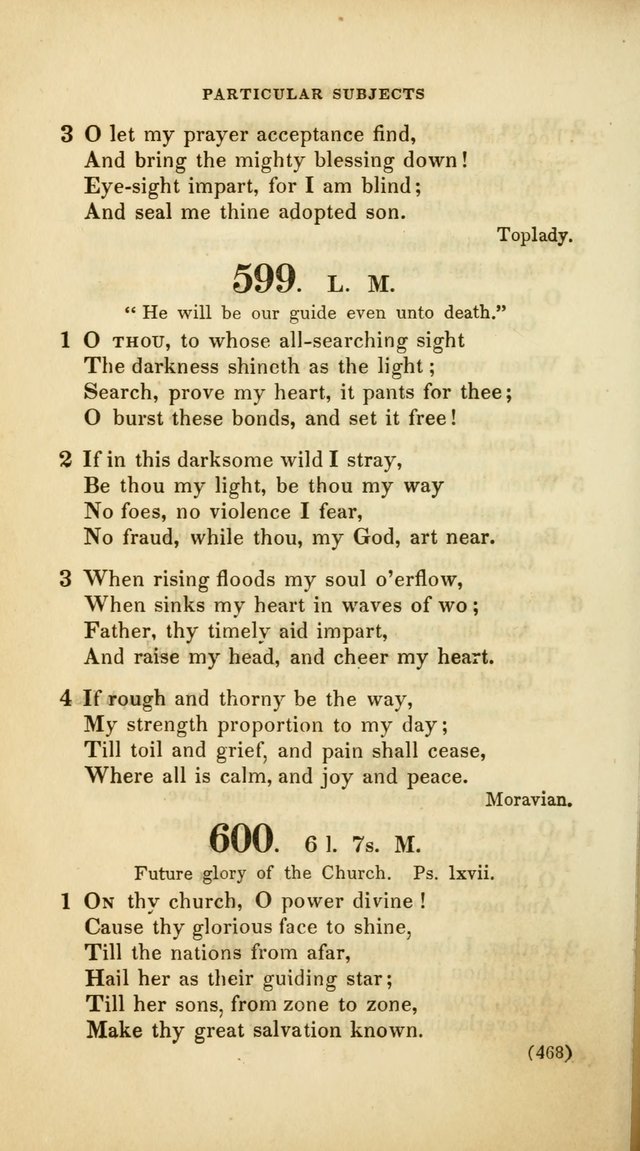 PARTICULAR SUBJECTS

3 O let my prayer acceptance find,
And bring the mighty blessing down!
Eye-sight impart, for I am blind;
And seal me thine adopted son.

Toplady.

599. L. M.

"He will be our guide even unto death."

1 O THOU, to whose all-searching sight
The darkness shineth as the light;
Search, prove my heart, it pants for thee;
O burst these bonds, and set it free!

2 If in this darksome wild I stray,
Be thou my light, be thou my way
No foes, no violence I fear,
No fraud, while thou, my God, art near.

3 When rising floods my soul o'erflow,
When sinks my heart in waves of wo;
Father, thy timely aid impart,
And raise my head, and cheer my heart.

4 If rough and thorny be the way,
My strength proportion to my day;
Till toil and grief, and pain shall cease,
Where all is calm, and joy and peace.

Moravian.

600. 6 l. 7s. M.

Future glory of the Church. Ps. lxvii.

1 ON thy church, O power divine!
Cause thy glorious face to shine,
Till the nations from afar,
Hail her as their guiding star;
Till her sons, from zone to zone,
Make thy great salvation known.

(468)